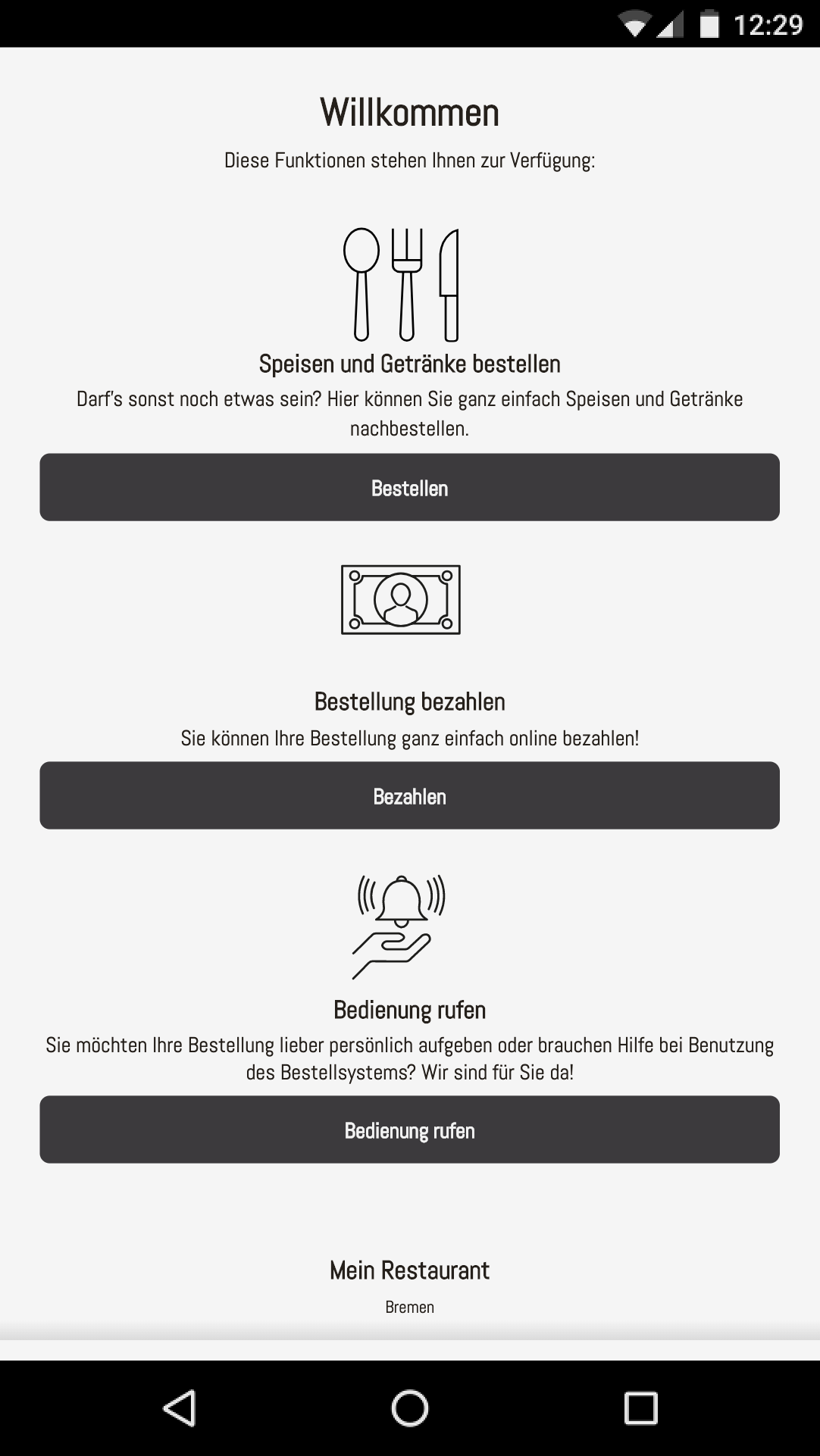 12:29

Willkommen

Diese Funktionen stehen Ihnen zur Verfügung:

Speisen und Getränke bestellen

Darf's sonst noch etwas sein? Hier können Sie ganz einfach Speisen und Getränke nachbestellen.

Bestellen

Bestellung bezahlen

Sie können Ihre Bestellung ganz einfach online bezahlen!

Bezahlen

Bedienung rufen

Sie möchten Ihre Bestellung lieber persönlich aufgeben oder brauchen Hilfe bei Benutzung des Bestellsystems? Wir sind für Sie da!

Bedienung rufen

Mein Restaurant

Bremen